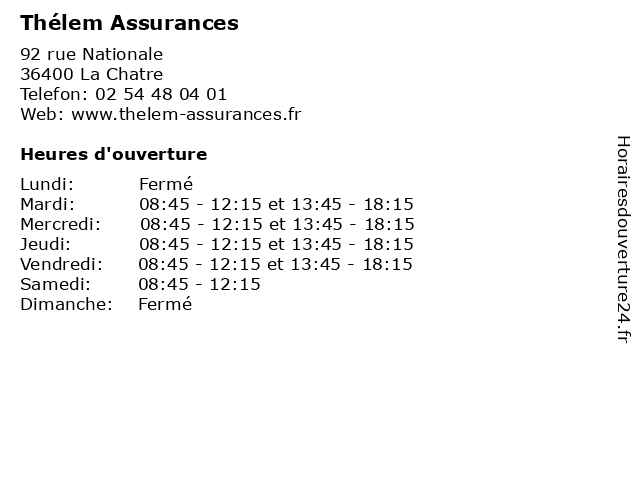 Thélem Assurances

92 rue Nationale
36400 La Chatre
Telefon: 02 54 48 04 01
Web: www.thelem-assurances.fr

Heures d'ouverture

Lundi: Fermé
Mardi: 08:45 - 12:15 et 13:45 - 18:15
Mercredi: 08:45 - 12:15 et 13:45 - 18:15
Jeudi: 08:45 - 12:15 et 13:45 - 18:15
Vendredi: 08:45 - 12:15 et 13:45 - 18:15
Samedi: 08:45 - 12:15
Dimanche: Fermé

Horairesdouverture24.fr